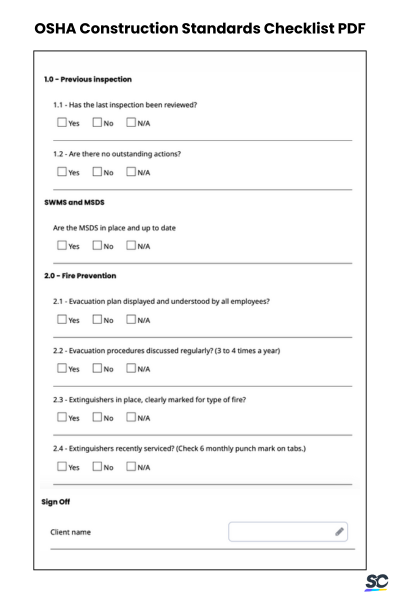 OSHA Construction Standards Checklist PDF

1.0 - Previous inspection

1.1 - Has the last inspection been reviewed?

Yes No N/A

1.2 - Are there no outstanding actions?

Yes No N/A

SWMS and MSDS

Are the MSDS in place and up to date

Yes No N/A

2.0 - Fire Prevention

2.1 - Evacuation plan displayed and understood by all employees?

Yes No N/A

2.2 - Evacuation procedures discussed regularly? (3 to 4 times a year)

Yes No N/A

2.3 - Extinguishers in place, clearly marked for type of fire?

Yes No N/A

2.4 - Extinguishers recently serviced? (Check 6 monthly punch mark on tabs.)

Yes No N/A

Sign Off

Client name

SC